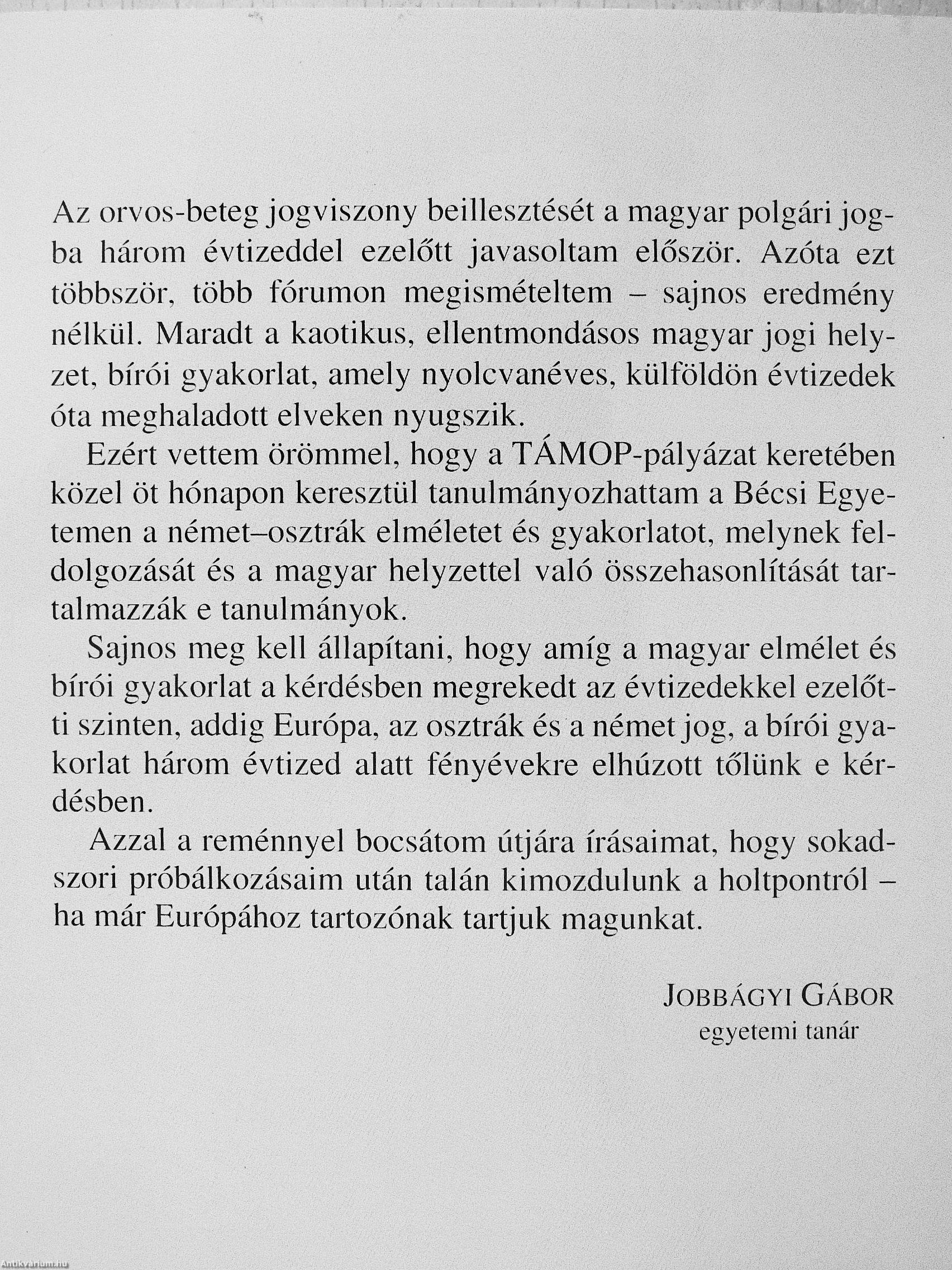 Az orvos-beteg jogviszony beillesztését a magyar polgári jogba három évtizeddel ezelőtt javasoltam először. Azóta ezt többször, több fórumon megismételtem – sajnos eredmény nélkül. Maradt a kaotikus, ellentmondásos magyar jogi helyzet, bírói gyakorlat, amely nyolcvanéves, külföldön évtizedek óta meghaladott elveken nyugszik.

Ezért vettem örömmel, hogy a TÁMOP-pályázat keretében közel öt hónapon keresztül tanulmányozhattam a Bécsi Egyetemen a német–osztrák elméletet és gyakorlatot, melynek feldolgozását és a magyar helyzettel való összehasonlítását tartalmazzák e tanulmányok.

Sajnos meg kell állapítani, hogy amíg a magyar elmélet és bírói gyakorlat a kérdésben megrekedt az évtizedekkel ezelőtti szinten, addig Európa, az osztrák és a német jog, a bírói gyakorlat három évtized alatt fényévekre elhúzott tőlünk e kérdésben.

Azzal a reménnyel bocsátom útjára írásaimat, hogy sokadszori próbálkozásaim után talán kimozdulunk a holtpontról – ha már Európához tartozónak tartjuk magunkat.

JOBBÁGYI GÁBOR
egyetemi tanár

Antikvarium.hu